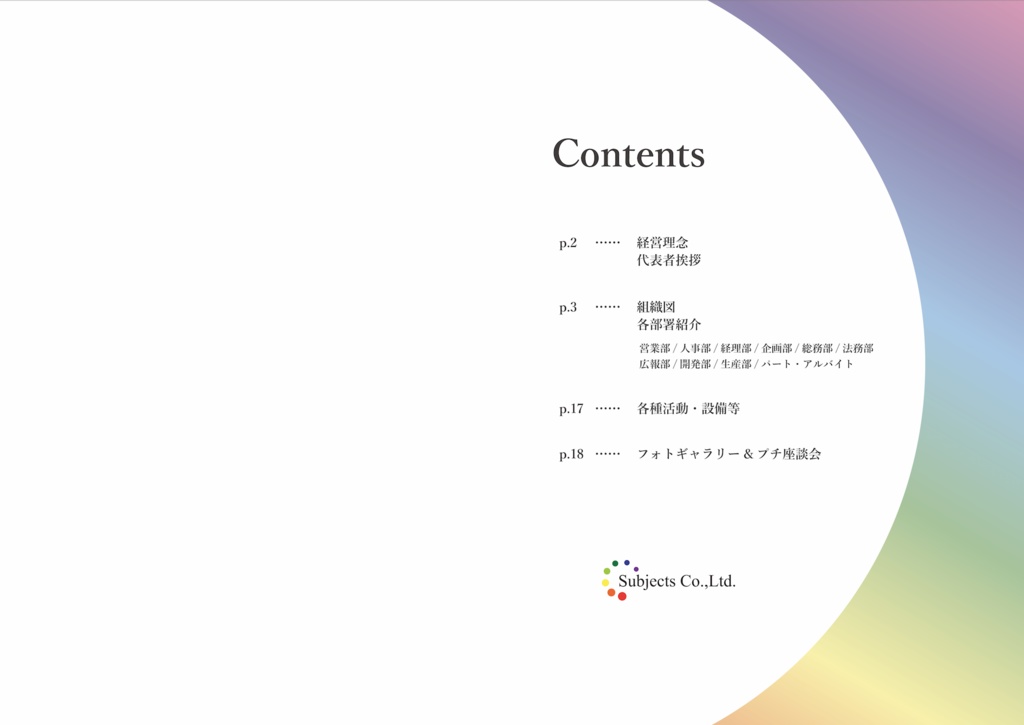 Contents

p.2 …… 経営理念
代表者挨拶

p.3 …… 組織図
各部署紹介

営業部 / 人事部 / 経理部 / 企画部 / 総務部 / 法務部
広報部 / 開発部 / 生産部 / パート・アルバイト

p.17 …… 各種活動・設備等

p.18 …… フォトギャラリー & プチ座談会

Subjects Co.,Ltd.